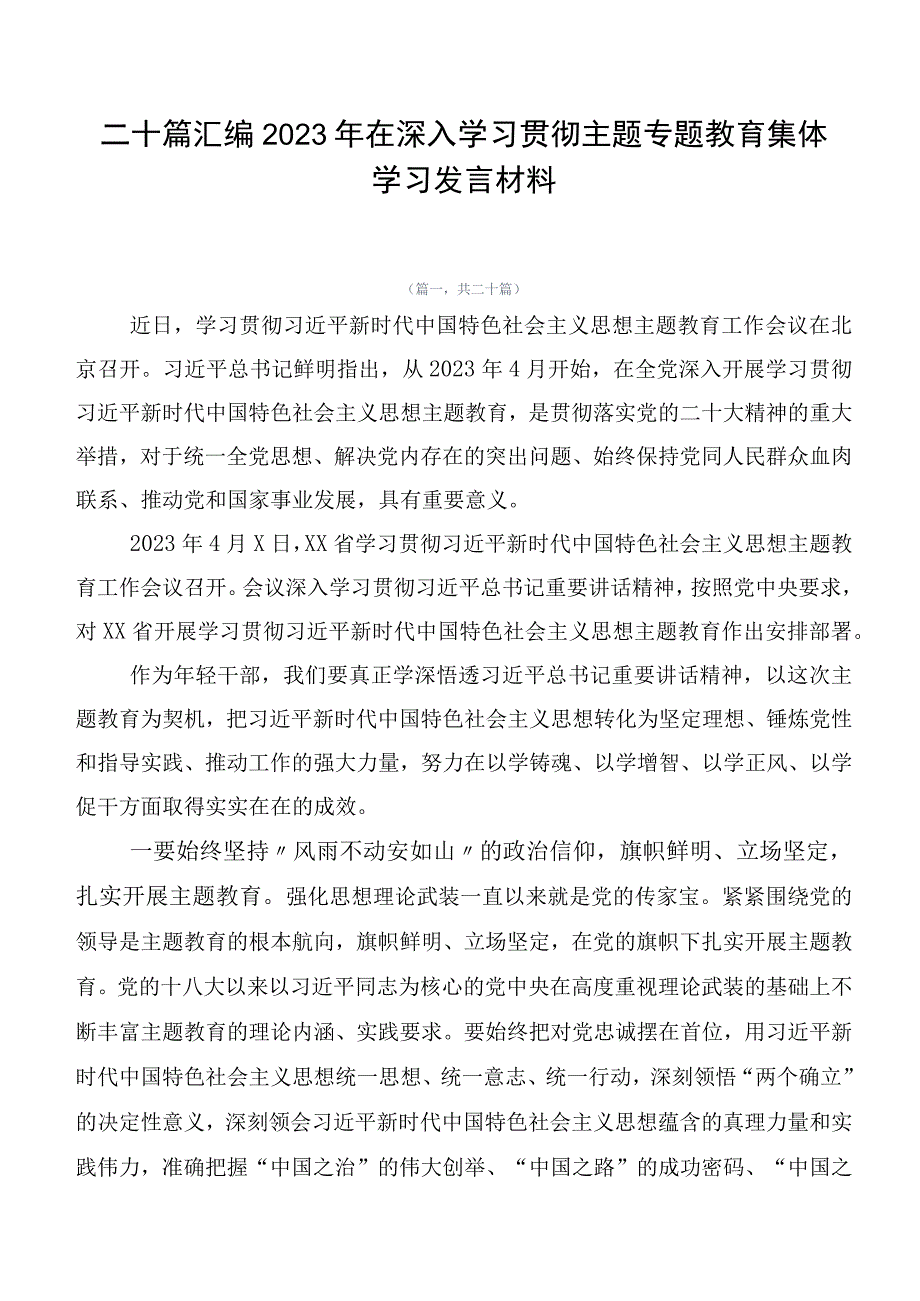 二十篇汇编2023年在深入学习贯彻主题专题教育集体学习发言材料

（篇一，共二十篇）

近日，学习贯彻习近平新时代中国特色社会主义思想主题教育工作会议在北京召开。习近平总书记鲜明指出，从2023年4月开始，在全党深入开展学习贯彻习近平新时代中国特色社会主义思想主题教育，是贯彻落实党的二十大精神的重大举措，对于统一全党思想、解决党内存在的突出问题、始终保持党同人民群众血肉联系、推动党和国家事业发展，具有重要意义。

2023年4月X日，XX省学习贯彻习近平新时代中国特色社会主义思想主题教育工作会议召开。会议深入学习贯彻习近平总书记重要讲话精神，按照党中央要求，对XX省开展学习贯彻习近平新时代中国特色社会主义思想主题教育作出安排部署。

作为年轻干部，我们要真正学深悟透习近平总书记重要讲话精神，以这次主题教育为契机，把习近平新时代中国特色社会主义思想转化为坚定理想、锤炼党性和指导实践、推动工作的强大力量，努力在以学铸魂、以学增智、以学正风、以学促干方面取得实实在在的成效。

一要始终坚持〃风雨不动安如山〃的政治信仰，旗帜鲜明、立场坚定，扎实开展主题教育。强化思想理论武装一直以来就是党的传家宝。紧紧围绕党的领导是主题教育的根本航向，旗帜鲜明、立场坚定，在党的旗帜下扎实开展主题教育。党的十八大以来以习近平同志为核心的党中央在高度重视理论武装的基础上不断丰富主题教育的理论内涵、实践要求。要始终把对党忠诚摆在首位，用习近平新时代中国特色社会主义思想统一思想、统一意志、统一行动，深刻领悟“两个确立”的决定性意义，深刻领会习近平新时代中国特色社会主义思想蕴含的真理力量和实践伟力，准确把握“中国之治”的伟大创举、“中国之路”的成功密码、“中国之